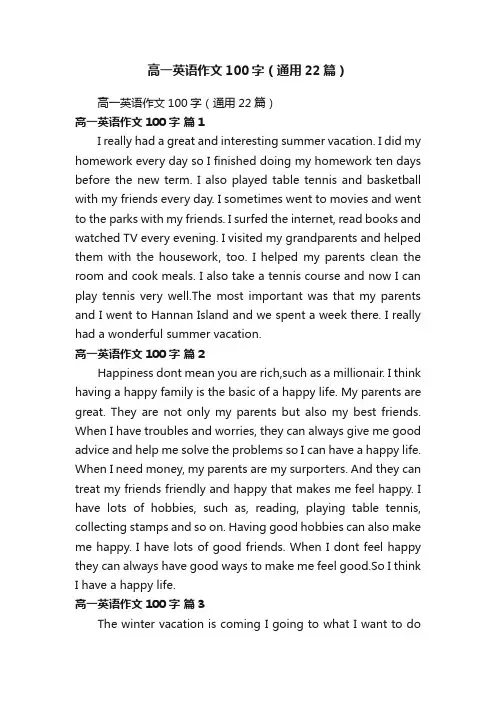 高一英语作文100字（通用22篇）

高一英语作文100字（通用22篇）

高一英语作文100字 篇1

I really had a great and interesting summer vacation. I did my homework every day so I finished doing my homework ten days before the new term. I also played table tennis and basketball with my friends every day. I sometimes went to movies and went to the parks with my friends. I surfed the internet, read books and watched TV every evening. I visited my grandparents and helped them with the housework, too. I helped my parents clean the room and cook meals. I also take a tennis course and now I can play tennis very well.The most important was that my parents and I went to Hannan Island and we spent a week there. I really had a wonderful summer vacation.

高一英语作文100字 篇2

Happiness dont mean you are rich,such as a millionair. I think having a happy family is the basic of a happy life. My parents are great. They are not only my parents but also my best friends. When I have troubles and worries, they can always give me good advice and help me solve the problems so I can have a happy life. When I need money, my parents are my surporters. And they can treat my friends friendly and happy that makes me feel happy. I have lots of hobbies, such as, reading, playing table tennis, collecting stamps and so on. Having good hobbies can also make me happy. I have lots of good friends. When I dont feel happy they can always have good ways to make me feel good.So I think I have a happy life.

高一英语作文100字 篇3

The winter vacation is coming I going to what I want to do